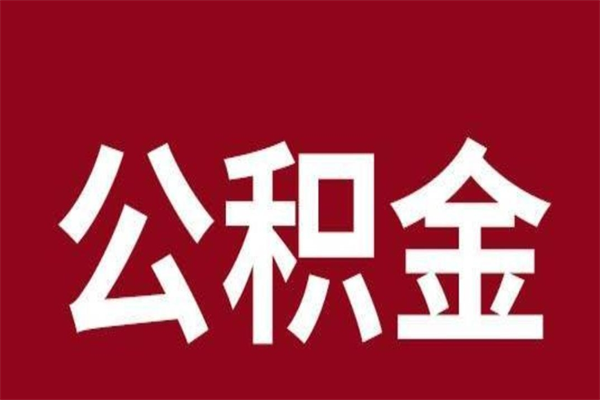 公积金